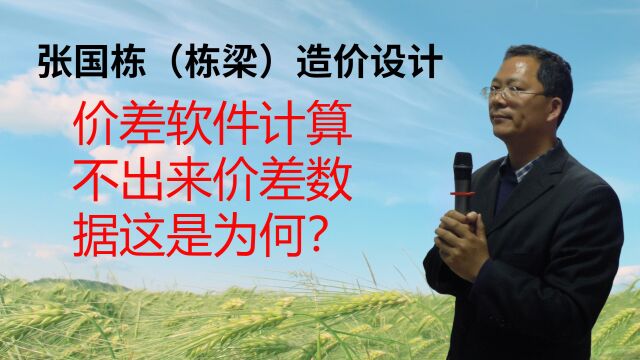 张国栋（栋梁）造价设计

价差软件计算不出来价差数据这是为何?